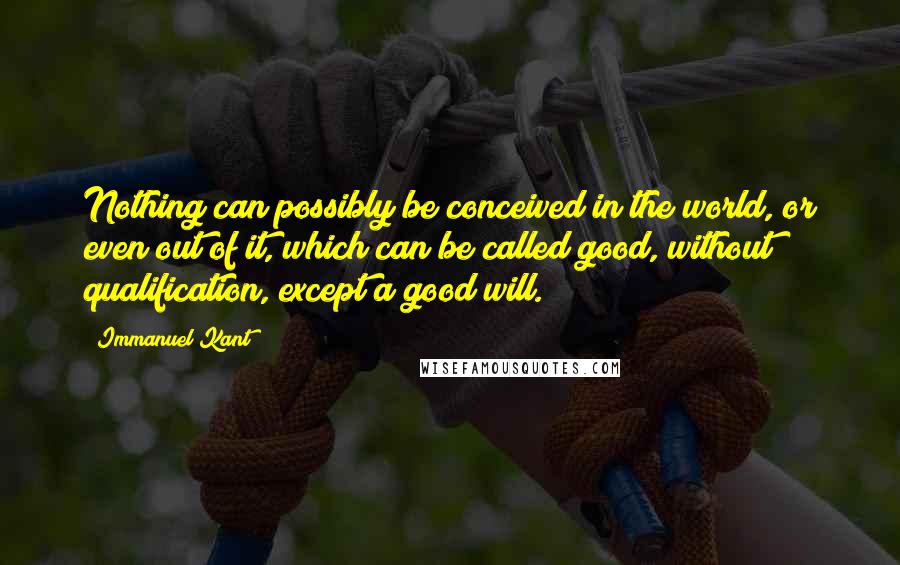 Nothing can possibly be conceived in the world, or even out of it, which can be called good, without qualification, except a good will.

Immanuel Kant

WISEFAMOUSQUOTES.COM